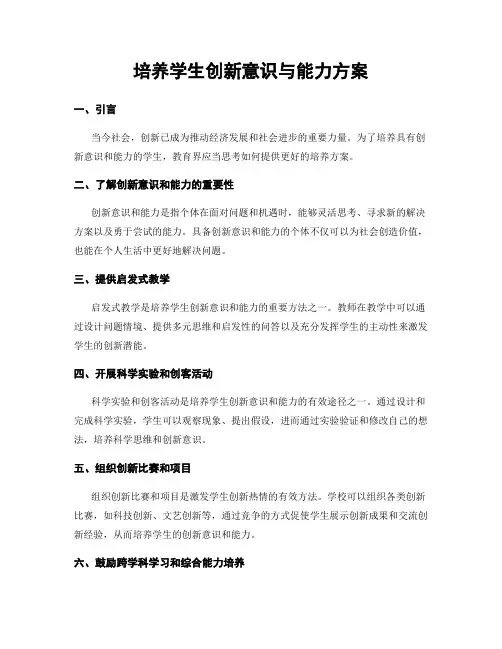 培养学生创新意识与能力方案

一、引言

当今社会，创新已成为推动经济发展和社会进步的重要力量。为了培养具有创新意识和能力的学生，教育界应当思考如何提供更好的培养方案。

二、了解创新意识和能力的重要性

创新意识和能力是指个体在面对问题和机遇时，能够灵活思考、寻求新的解决方案以及勇于尝试的能力。具备创新意识和能力的个体不仅可以为社会创造价值，也能在个人生活中更好地解决问题。

三、提供启发式教学

启发式教学是培养学生创新意识和能力的重要方法之一。教师在教学中可以通过设计问题情境、提供多元思维和启发性的问答以及充分发挥学生的主动性来激发学生的创新潜能。

四、开展科学实验和创客活动

科学实验和创客活动是培养学生创新意识和能力的有效途径之一。通过设计和完成科学实验，学生可以观察现象、提出假设，进而通过实验验证和修改自己的想法，培养科学思维和创新意识。

五、组织创新比赛和项目

组织创新比赛和项目是激发学生创新热情的有效方法。学校可以组织各类创新比赛，如科技创新、文艺创新等，通过竞争的方式促使学生展示创新成果和交流创新经验，从而培养学生的创新意识和能力。

六、鼓励跨学科学习和综合能力培养